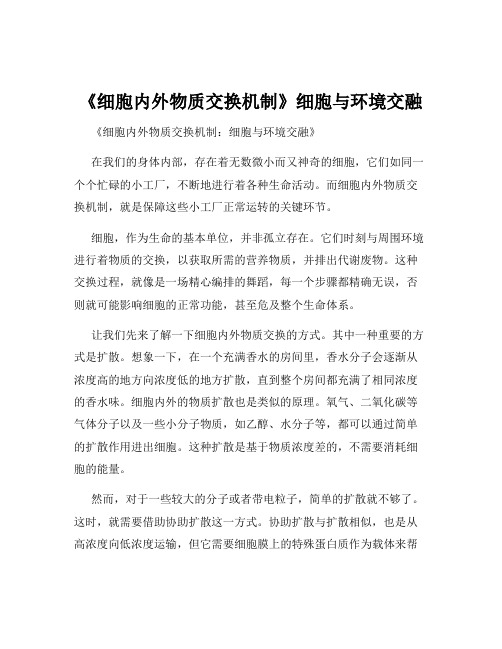 《细胞内外物质交换机制》细胞与环境交融

《细胞内外物质交换机制：细胞与环境交融》

在我们的身体内部，存在着无数微小而又神奇的细胞，它们如同一个个忙碌的小工厂，不断地进行着各种生命活动。而细胞内外物质交换机制，就是保障这些小工厂正常运转的关键环节。

细胞，作为生命的基本单位，并非孤立存在。它们时刻与周围环境进行着物质的交换，以获取所需的营养物质，并排出代谢废物。这种交换过程，就像是一场精心编排的舞蹈，每一个步骤都精确无误，否则就可能影响细胞的正常功能，甚至危及整个生命体系。

让我们先来了解一下细胞内外物质交换的方式。其中一种重要的方式是扩散。想象一下，在一个充满香水的房间里，香水分子会逐渐从浓度高的地方向浓度低的地方扩散，直到整个房间都充满了相同浓度的香水味。细胞内外的物质扩散也是类似的原理。氧气、二氧化碳等气体分子以及一些小分子物质，如乙醇、水分子等，都可以通过简单的扩散作用进出细胞。这种扩散是基于物质浓度差的，不需要消耗细胞的能量。

然而，对于一些较大的分子或者带电粒子，简单的扩散就不够了。这时，就需要借助协助扩散这一方式。协助扩散与扩散相似，也是从高浓度向低浓度运输，但它需要细胞膜上的特殊蛋白质作为载体来帮